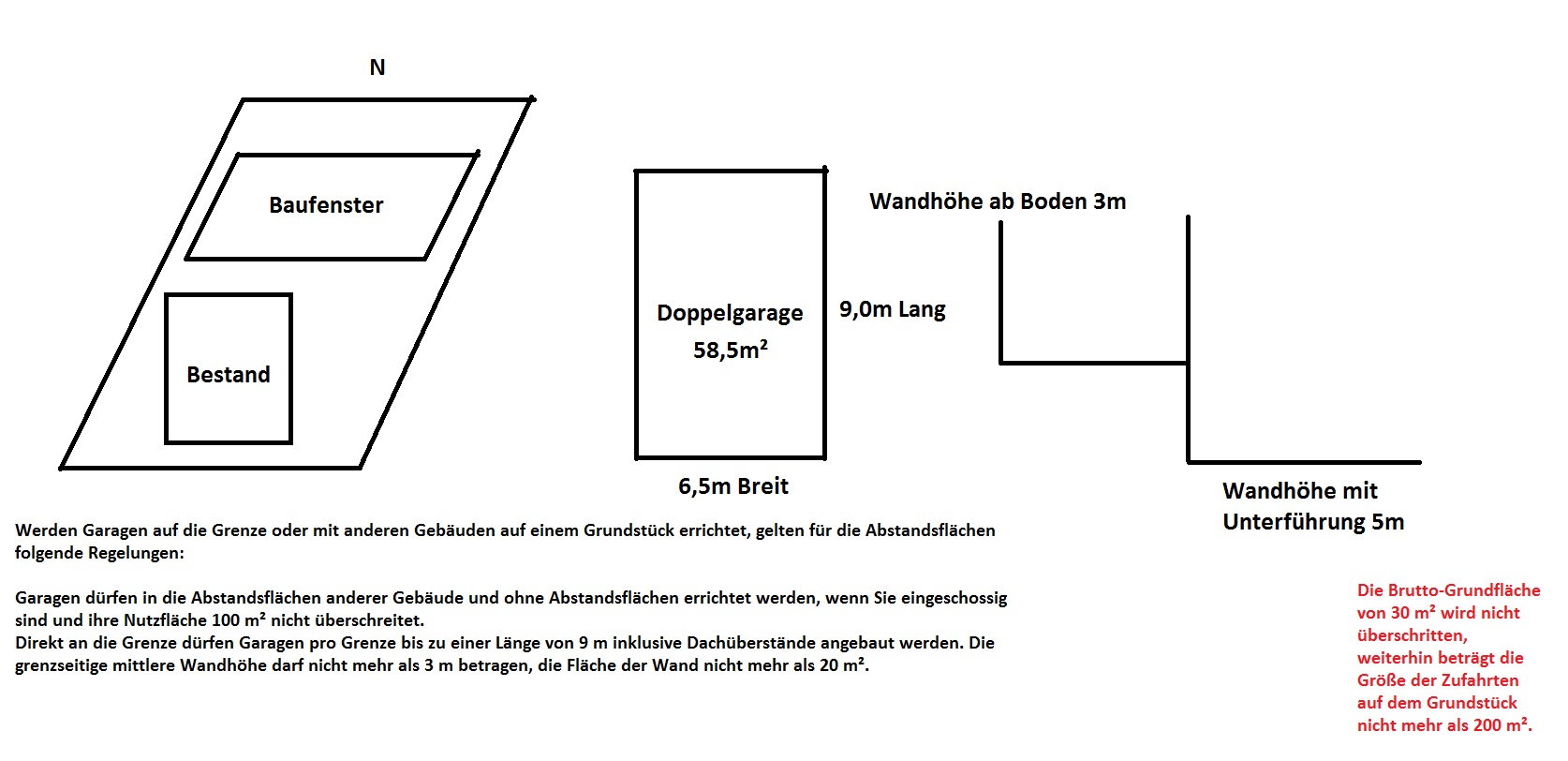 N

Baufenster

Bestand

Doppelgarage
58,5m²

9,0m Lang

6,5m Breit

Wandhöhe ab Boden 3m

Wandhöhe mit Unterführung 5m

Werden Garagen auf die Grenze oder mit anderen Gebäuden auf einem Grundstück errichtet, gelten für die Abstandsflächen folgende Regelungen:

Garagen dürfen in die Abstandsflächen anderer Gebäude und ohne Abstandsflächen errichtet werden, wenn Sie eingeschossig sind und ihre Nutzfläche 100 m² nicht überschreitet.
Direkt an die Grenze dürfen Garagen pro Grenze bis zu einer Länge von 9 m inklusive Dachüberstände angebaut werden. Die grenzseitige mittlere Wandhöhe darf nicht mehr als 3 m betragen, die Fläche der Wand nicht mehr als 20 m².

Die Brutto-Grundfläche von 30 m² wird nicht überschritten, weiterhin beträgt die Größe der Zufahrten auf dem Grundstück nicht mehr als 200 m².